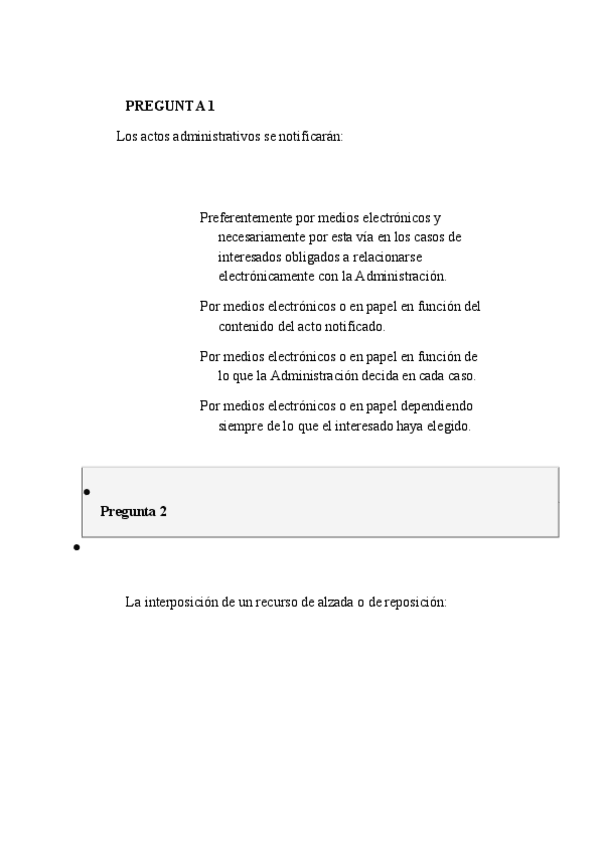 PREGUNTA 1

Los actos administrativos se notificarán:

Preferentemente por medios electrónicos y necesariamente por esta vía en los casos de interesados obligados a relacionarse electrónicamente con la Administración.

Por medios electrónicos o en papel en función del contenido del acto notificado.

Por medios electrónicos o en papel en función de lo que la Administración decida en cada caso.

Por medios electrónicos o en papel dependiendo siempre de lo que el interesado haya elegido.

Pregunta 2

La interposición de un recurso de alzada o de reposición: